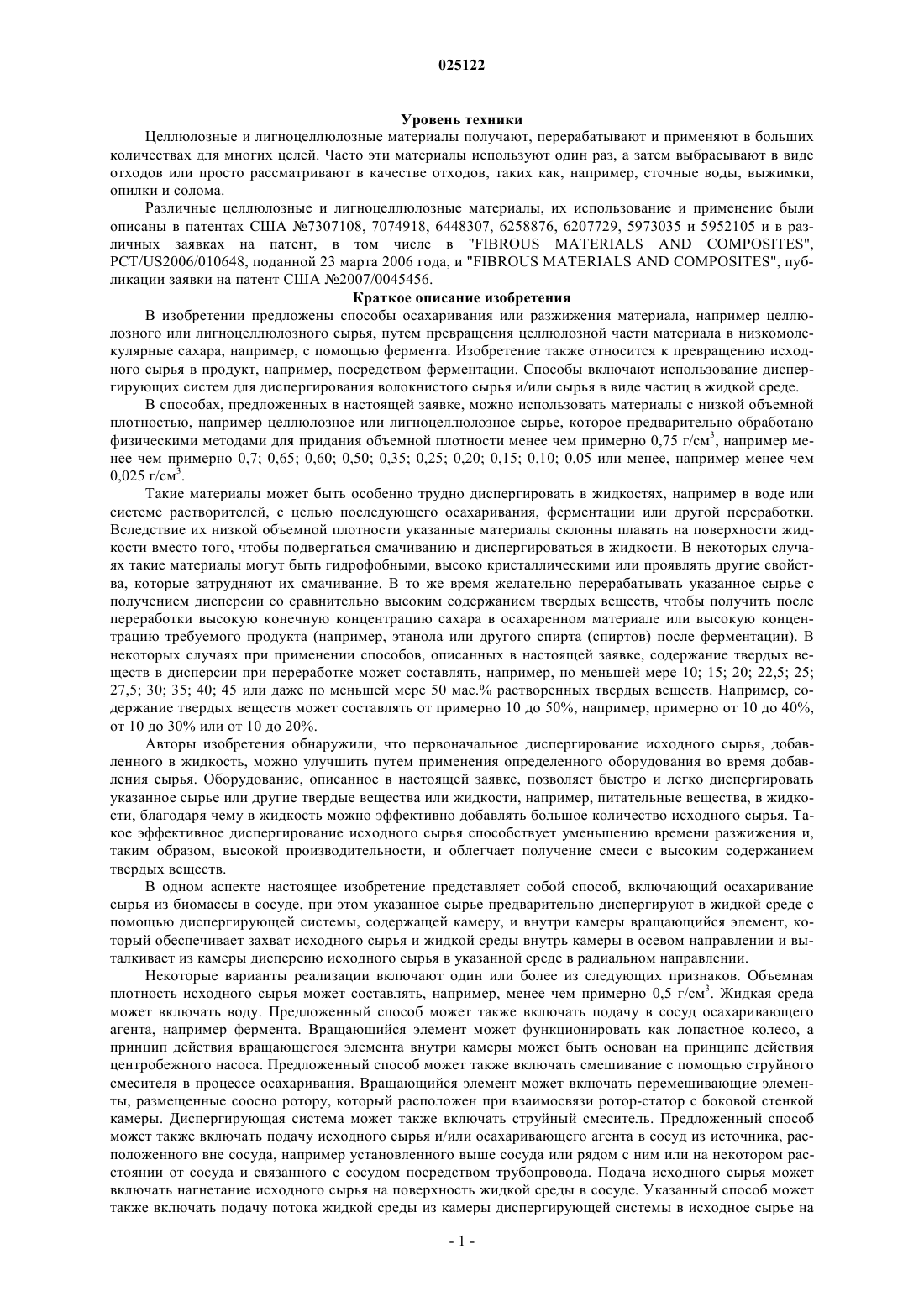 025122

Уровень техники

Целлюлозные и лигноцеллюлозные материалы получают, перерабатывают и применяют в больших количествах для многих целей. Часто эти материалы используют один раз, а затем выбрасывают в виде отходов или просто рассматривают в качестве отходов, таких как, например, сточные воды, выжимки, опилки и солома.

Различные целлюлозные и лигноцеллюлозные материалы, их использование и применение были описаны в патентах США №7307108, 7074918, 6448307, 6258876, 6207729, 5973035 и 5952105 и в различных заявках на патент, в том числе в "FIBROUS MATERIALS AND COMPOSITES", PCT/US2006/010648, поданной 23 марта 2006 года, и "FIBROUS MATERIALS AND COMPOSITES", публикации заявки на патент США №2007/0045456.

Краткое описание изобретения

В изобретении предложены способы осахаривания или разжижения материала, например целлюлозного или лигноцеллюлозного сырья, путем превращения целлюлозной части материала в низкомолекулярные сахара, например, с помощью фермента. Изобретение также относится к превращению исходного сырья в продукт, например, посредством ферментации. Способы включают использование диспергирующих систем для диспергирования волокнистого сырья и/или сырья в виде частиц в жидкой среде.

В способах, предложенных в настоящей заявке, можно использовать материалы с низкой объемной плотностью, например целлюлозное или лигноцеллюлозное сырье, которое предварительно обработано физическими методами для придания объемной плотности менее чем примерно 0,75 г/см$^3$, например менее чем примерно 0,7; 0,65; 0,60; 0,50; 0,35; 0,25; 0,20; 0,15; 0,10; 0,05 или менее, например менее чем 0,025 г/см$^3$.

Такие материалы может быть особенно трудно диспергировать в жидкостях, например в воде или системе растворителей, с целью последующего осахаривания, ферментации или другой переработки. Вследствие их низкой объемной плотности указанные материалы склонны плавать на поверхности жидкости вместо того, чтобы подвергаться смачиванию и диспергироваться в жидкости. В некоторых случаях такие материалы могут быть гидрофобными, высоко кристаллическими или проявлять другие свойства, которые затрудняют их смачивание. В то же время желательно перерабатывать указанное сырье с получением дисперсии со сравнительно высоким содержанием твердых веществ, чтобы получить после переработки высокую конечную концентрацию сахара в осахаренном материале или высокую концентрацию требуемого продукта (например, этанола или другого спирта (спиртов) после ферментации). В некоторых случаях при применении способов, описанных в настоящей заявке, содержание твердых веществ в дисперсии при переработке может составлять, например, по меньшей мере 10; 15; 20; 22,5; 25; 27,5; 30; 35; 40; 45 или даже по меньшей мере 50 мас.% растворенных твердых веществ. Например, содержание твердых веществ может составлять от примерно 10 до 50%, например, примерно от 10 до 40%, от 10 до 30% или от 10 до 20%.

Авторы изобретения обнаружили, что первоначальное диспергирование исходного сырья, добавленного в жидкость, можно улучшить путем применения определенного оборудования во время добавления сырья. Оборудование, описанное в настоящей заявке, позволяет быстро и легко диспергировать указанное сырье или другие твердые вещества или жидкости, например, питательные вещества, в жидкости, благодаря чему в жидкость можно эффективно добавлять большое количество исходного сырья. Такое эффективное диспергирование исходного сырья способствует уменьшению времени разжижения и, таким образом, высокой производительности, и облегчает получение смеси с высоким содержанием твердых веществ.

В одном аспекте настоящее изобретение представляет собой способ, включающий осахаривание сырья из биомассы в сосуде, при этом указанное сырье предварительно диспергируют в жидкой среде с помощью диспергирующей системы, содержащей камеру, и внутри камеры вращающийся элемент, который обеспечивает захват исходного сырья и жидкой среды внутрь камеры в осевом направлении и выталкивает из камеры дисперсию исходного сырья в указанной среде в радиальном направлении.

Некоторые варианты реализации включают один или более из следующих признаков. Объемная плотность исходного сырья может составлять, например, менее чем примерно 0,5 г/см$^3$. Жидкая среда может включать воду. Предложенный способ может также включать подачу в сосуд осахаривающего агента, например фермента. Вращающийся элемент может функционировать как лопастное колесо, а принцип действия вращающегося элемента внутри камеры может быть основан на принципе действия центробежного насоса. Предложенный способ может также включать смешивание с помощью струйного смесителя в процессе осахаривания. Вращающийся элемент может включать перемешивающие элементы, размещенные соосно ротору, который расположен при взаимосвязи ротор-статор с боковой стенкой камеры. Диспергирующая система может также включать струйный смеситель. Предложенный способ может также включать подачу исходного сырья и/или осахаривающего агента в сосуд из источника, расположенного вне сосуда, например установленного выше сосуда или рядом с ним или на некотором расстоянии от сосуда и связанного с сосудом посредством трубопровода. Подача исходного сырья может включать нагнетание исходного сырья на поверхность жидкой среды в сосуде. Указанный способ может также включать подачу потока жидкой среды из камеры диспергирующей системы в исходное сырье на

- 1 -